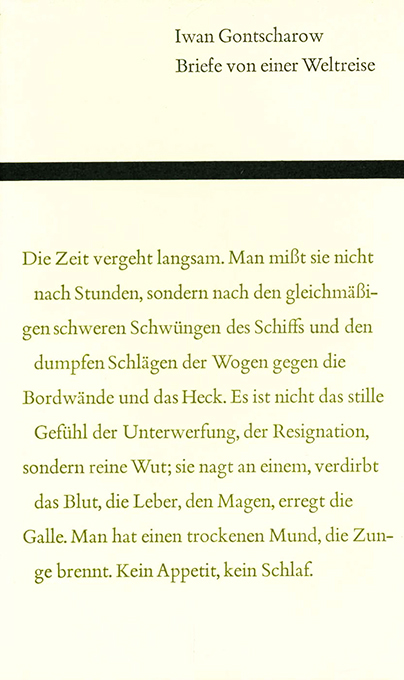 Iwan Gontscharow
Briefe von einer Weltreise

Die Zeit vergeht langsam. Man mißt sie nicht nach Stunden, sondern nach den gleichmäßigen schweren Schwüngen des Schiffs und den dumpfen Schlägen der Wogen gegen die Bordwände und das Heck. Es ist nicht das stille Gefühl der Unterwerfung, der Resignation, sondern reine Wut; sie nagt an einem, verdirbt das Blut, die Leber, den Magen, erregt die Galle. Man hat einen trockenen Mund, die Zunge brennt. Kein Appetit, kein Schlaf.